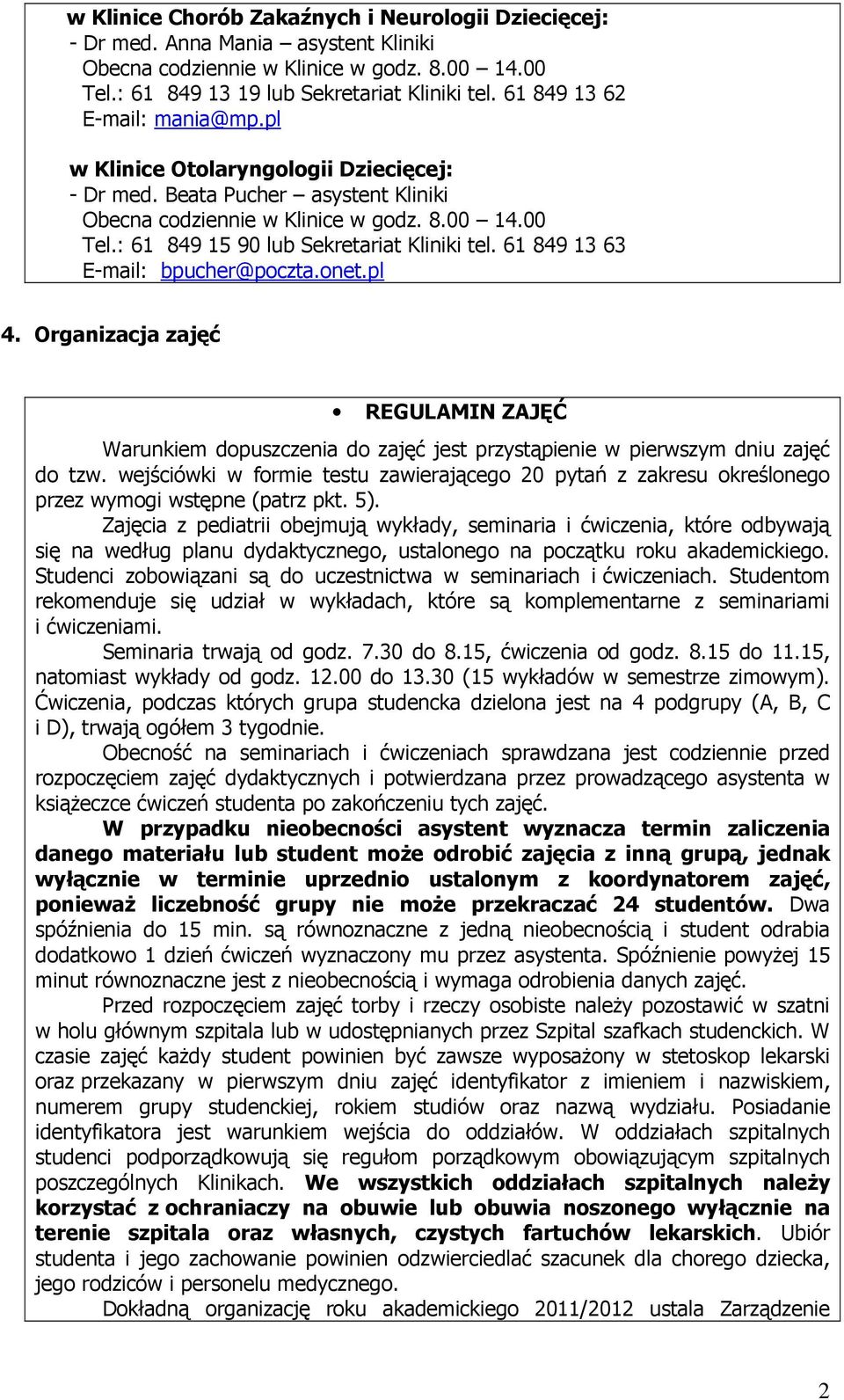 w Klinice Chorób Zakaźnych i Neurologii Dziecięcej:
- Dr med. Anna Mania – asystent Kliniki
Obecna codziennie w Klinice w godz. 8.00 – 14.00
Tel.: 61 849 13 19 lub Sekretariat Kliniki tel. 61 849 13 62
E-mail: mania@mp.pl

w Klinice Otolaryngologii Dziecięcej:
- Dr med. Beata Pucher – asystent Kliniki
Obecna codziennie w Klinice w godz. 8.00 – 14.00
Tel.: 61 849 15 90 lub Sekretariat Kliniki tel. 61 849 13 63
E-mail: bpucher@poczta.onet.pl

4. Organizacja zajęć

• REGULAMIN ZAJĘĆ

Warunkiem dopuszczenia do zajęć jest przystąpienie w pierwszym dniu zajęć do tzw. wejściówki w formie testu zawierającego 20 pytań z zakresu określonego przez wymogi wstępne (patrz pkt. 5).

Zajęcia z pediatrii obejmują wykłady, seminaria i ćwiczenia, które odbywają się na według planu dydaktycznego, ustalonego na początku roku akademickiego. Studenci zobowiązani są do uczestnictwa w seminariach i ćwiczeniach. Studentom rekomenduje się udział w wykładach, które są komplementarne z seminariami i ćwiczeniami.

Seminaria trwają od godz. 7.30 do 8.15, ćwiczenia od godz. 8.15 do 11.15, natomiast wykłady od godz. 12.00 do 13.30 (15 wykładów w semestrze zimowym). Ćwiczenia, podczas których grupa studencka dzielona jest na 4 podgrupy (A, B, C i D), trwają ogółem 3 tygodnie.

Obecność na seminariach i ćwiczeniach sprawdzana jest codziennie przed rozpoczęciem zajęć dydaktycznych i potwierdzana przez prowadzącego asystenta w książeczce ćwiczeń studenta po zakończeniu tych zajęć.

W przypadku nieobecności asystent wyznacza termin zaliczenia danego materiału lub student może odrobić zajęcia z inną grupą, jednak wyłącznie w terminie uprzednio ustalonym z koordynatorem zajęć, ponieważ liczebność grupy nie może przekraczać 24 studentów. Dwa spóźnienia do 15 min. są równoznaczne z jedną nieobecnością i student odrabia dodatkowo 1 dzień ćwiczeń wyznaczony mu przez asystenta. Spóźnienie powyżej 15 minut równoznaczne jest z nieobecnością i wymaga odrobienia danych zajęć.

Przed rozpoczęciem zajęć torby i rzeczy osobiste należy pozostawić w szatni w holu głównym szpitala lub w udostępnianych przez Szpital szafkach studenckich. W czasie zajęć każdy student powinien być zawsze wyposażony w stetoskop lekarski oraz przekazany w pierwszym dniu zajęć identyfikator z imieniem i nazwiskiem, numerem grupy studenckiej, rokiem studiów oraz nazwą wydziału. Posiadanie identyfikatora jest warunkiem wejścia do oddziałów. W oddziałach szpitalnych studenci podporządkowują się regułom porządkowym obowiązującym szpitalnych poszczególnych Klinikach. We wszystkich oddziałach szpitalnych należy korzystać z ochraniaczy na obuwie lub obuwia noszonego wyłącznie na terenie szpitala oraz własnych, czystych fartuchów lekarskich. Ubiór studenta i jego zachowanie powinien odzwierciedlać szacunek dla chorego dziecka, jego rodziców i personelu medycznego.

Dokładną organizację roku akademickiego 2011/2012 ustala Zarządzenie

2